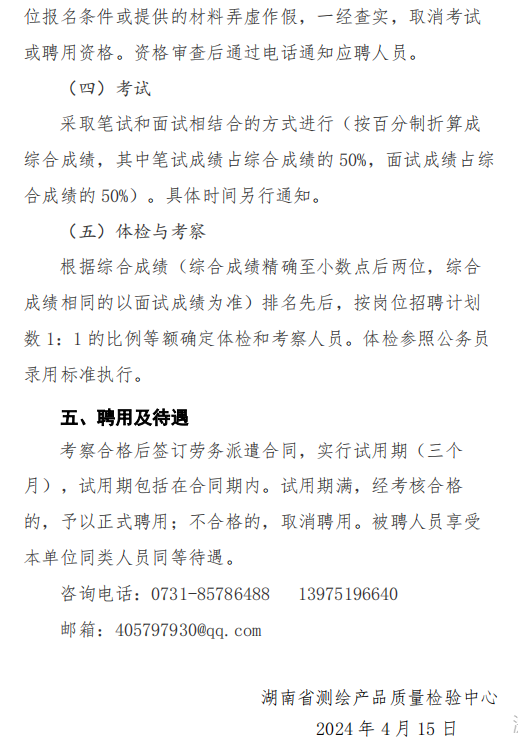 位报名条件或提供的材料弄虚作假，一经查实，取消考试或聘用资格。资格审查后通过电话通知应聘人员。

（四）考试

采取笔试和面试相结合的方式进行（按百分制折算成综合成绩，其中笔试成绩占综合成绩的 50%，面试成绩占综合成绩的 50%）。具体时间另行通知。

（五）体检与考察

根据综合成绩（综合成绩精确至小数点后两位，综合成绩相同的以面试成绩为准）排名先后，按岗位招聘计划数 1：1 的比例等额确定体检和考察人员。体检参照公务员录用标准执行。

五、聘用及待遇

考察合格后签订劳务派遣合同，实行试用期（三个月），试用期包括在合同期内。试用期满，经考核合格的，予以正式聘用；不合格的，取消聘用。被聘人员享受本单位同类人员同等待遇。

咨询电话：0731-85786488　13975196640

邮箱：405797930@qq.com

湖南省测绘产品质量检验中心

2024 年 4 月 15 日